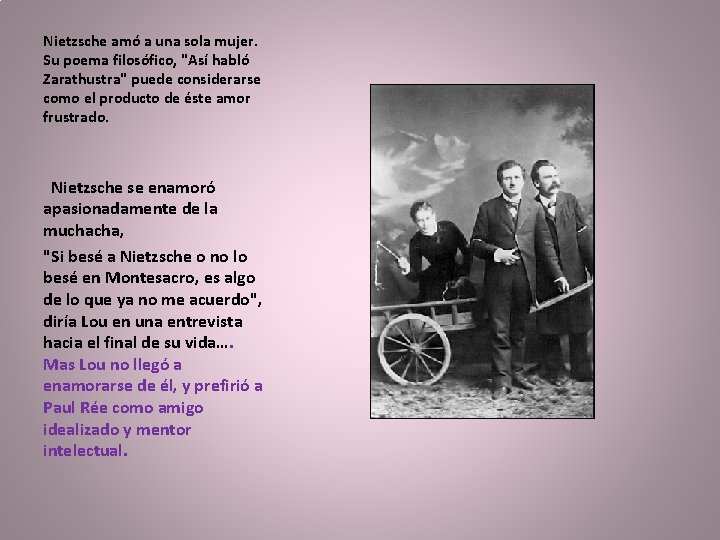 Nietzsche amó a una sola mujer. Su poema filosófico, "Así habló Zarathustra" puede considerarse como el producto de éste amor frustrado.

Nietzsche se enamoró apasionadamente de la muchacha,

"Si besé a Nietzsche o no lo besé en Montesacro, es algo de lo que ya no me acuerdo", diría Lou en una entrevista hacia el final de su vida…. Mas Lou no llegó a enamorarse de él, y prefirió a Paul Rée como amigo idealizado y mentor intelectual.